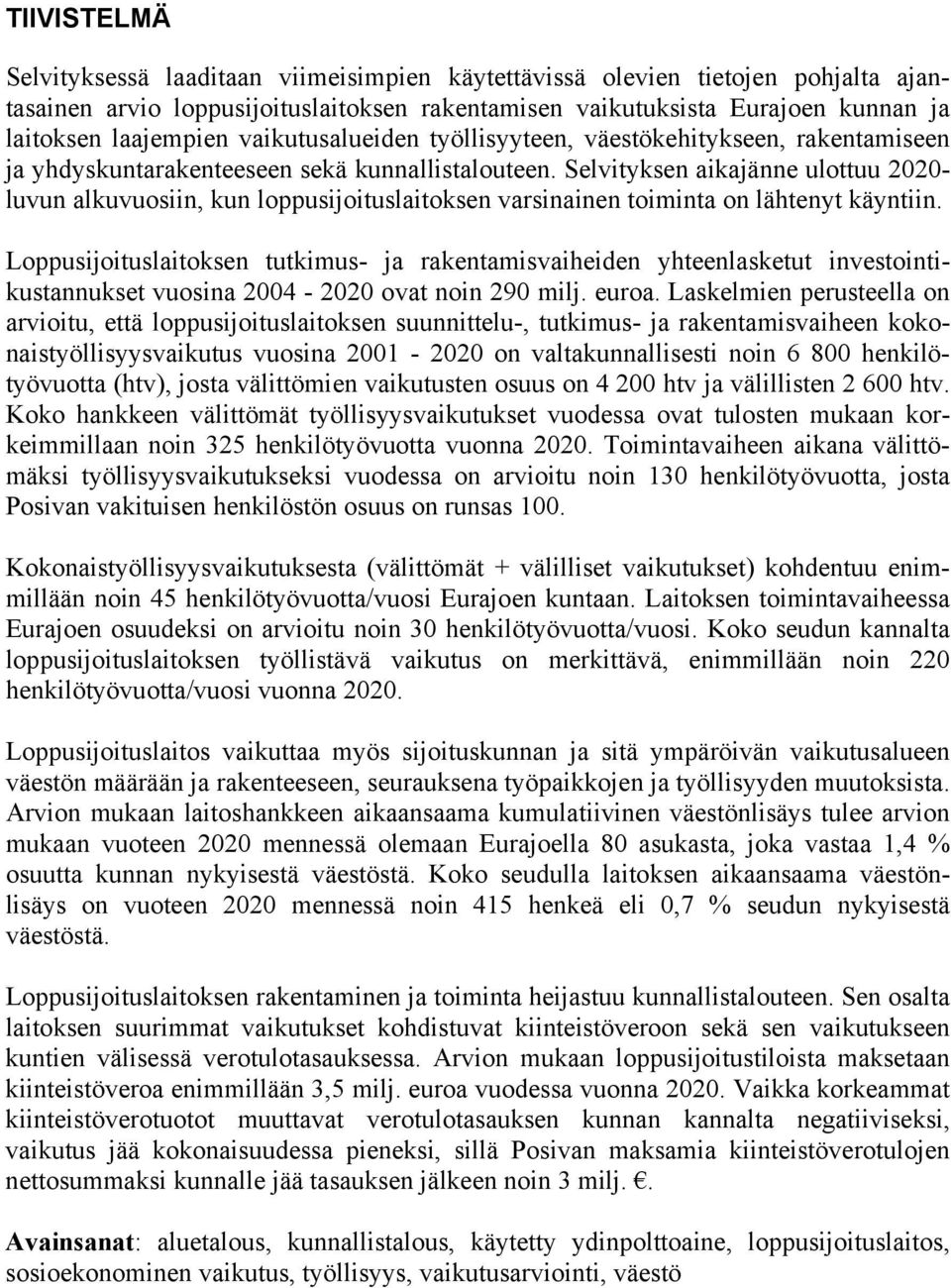 TIIVISTELMÄ

Selvityksessä laaditaan viimeisimpien käytettävissä olevien tietojen pohjalta ajantasainen arvio loppusijoituslaitoksen rakentamisen vaikutuksista Eurajoen kunnan ja laitoksen laajempien vaikutusalueiden työllisyyteen, väestökehitykseen, rakentamiseen ja yhdyskuntarakenteeseen sekä kunnallistalouteen. Selvityksen aikajänne ulottuu 2020-luvun alkuvuosiin, kun loppusijoituslaitoksen varsinainen toiminta on lähtenyt käyntiin.

Loppusijoituslaitoksen tutkimus- ja rakentamisvaiheiden yhteenlasketut investointikustannukset vuosina 2004 - 2020 ovat noin 290 milj. euroa. Laskelmien perusteella on arvioitu, että loppusijoituslaitoksen suunnittelu-, tutkimus- ja rakentamisvaiheen kokonaistyöllisyysvaikutus vuosina 2001 - 2020 on valtakunnallisesti noin 6 800 henkilötyövuotta (htv), josta välittömien vaikutusten osuus on 4 200 htv ja välillisten 2 600 htv. Koko hankkeen välittömät työllisyysvaikutukset vuodessa ovat tulosten mukaan korkeimmillaan noin 325 henkilötyövuotta vuonna 2020. Toimintavaiheen aikana välittömäksi työllisyysvaikutukseksi vuodessa on arvioitu noin 130 henkilötyövuotta, josta Posivan vakituisen henkilöstön osuus on runsas 100.

Kokonaistyöllisyysvaikutuksesta (välittömät + välilliset vaikutukset) kohdentuu enimmillään noin 45 henkilötyövuotta/vuosi Eurajoen kuntaan. Laitoksen toimintavaiheessa Eurajoen osuudeksi on arvioitu noin 30 henkilötyövuotta/vuosi. Koko seudun kannalta loppusijoituslaitoksen työllistävä vaikutus on merkittävä, enimmillään noin 220 henkilötyövuotta/vuosi vuonna 2020.

Loppusijoituslaitos vaikuttaa myös sijoituskunnan ja sitä ympäröivän vaikutusalueen väestön määrään ja rakenteeseen, seurauksena työpaikkojen ja työllisyyden muutoksista. Arvion mukaan laitoshankkeen aikaansaama kumulatiivinen väestönlisäys tulee arvion mukaan vuoteen 2020 mennessä olemaan Eurajoella 80 asukasta, joka vastaa 1,4 % osuutta kunnan nykyisestä väestöstä. Koko seudulla laitoksen aikaansaama väestönlisäys on vuoteen 2020 mennessä noin 415 henkeä eli 0,7 % seudun nykyisestä väestöstä.

Loppusijoituslaitoksen rakentaminen ja toiminta heijastuu kunnallistalouteen. Sen osalta laitoksen suurimmat vaikutukset kohdistuvat kiinteistöveroon sekä sen vaikutukseen kuntien välisessä verotulotasauksessa. Arvion mukaan loppusijoitustiloista maksetaan kiinteistöveroa enimmillään 3,5 milj. euroa vuodessa vuonna 2020. Vaikka korkeammat kiinteistöverotuotot muuttavat verotulotasauksen kunnan kannalta negatiiviseksi, vaikutus jää kokonaisuudessa pieneksi, sillä Posivan maksamia kiinteistöverotulojen nettosummaksi kunnalle jää tasauksen jälkeen noin 3 milj. €.

Avainsanat: aluetalous, kunnallistalous, käytetty ydinpolttoaine, loppusijoituslaitos, sosioekonominen vaikutus, työllisyys, vaikutusarviointi, väestö